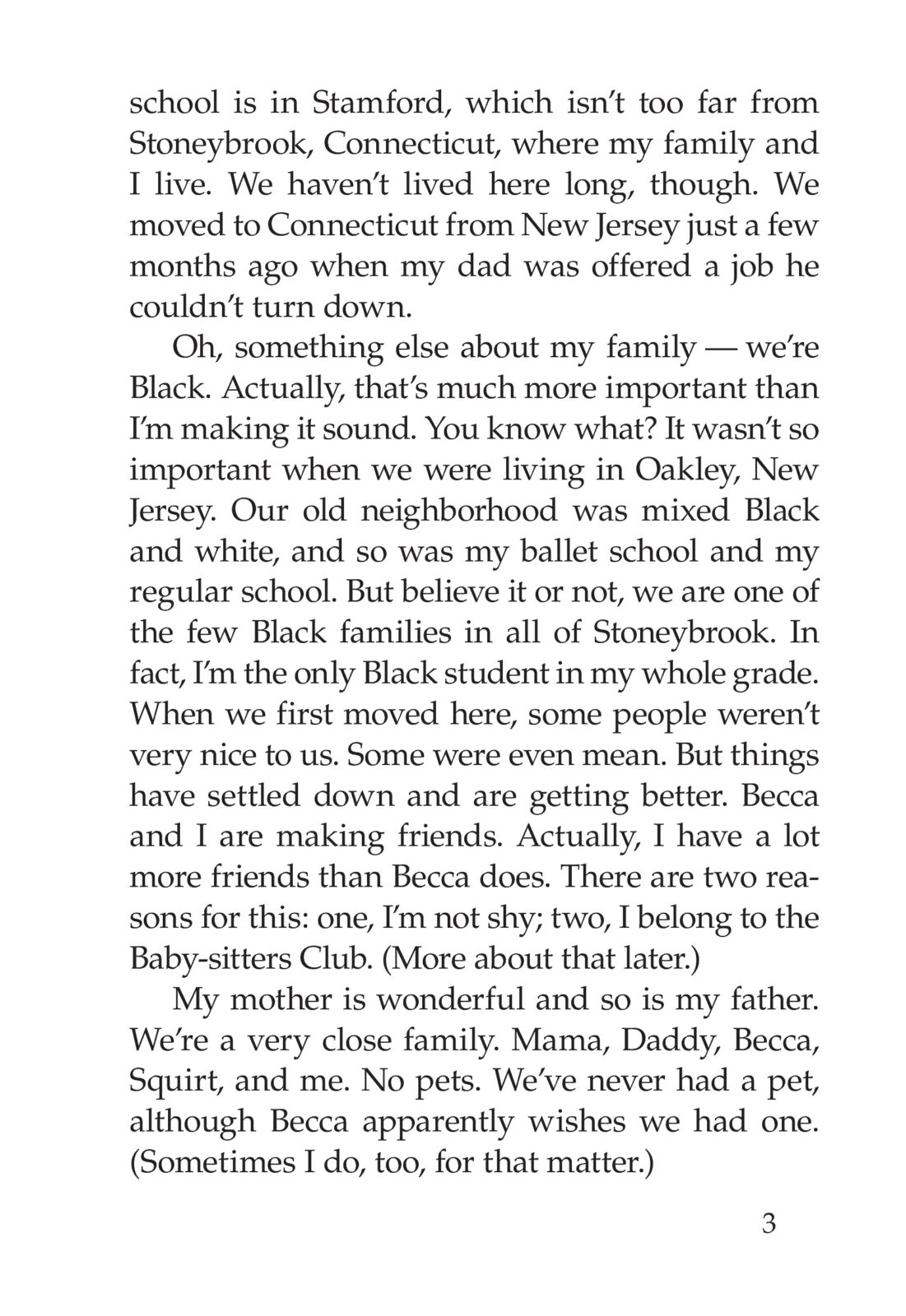 school is in Stamford, which isn't too far from Stoneybrook, Connecticut, where my family and I live. We haven't lived here long, though. We moved to Connecticut from New Jersey just a few months ago when my dad was offered a job he couldn't turn down.

Oh, something else about my family — we're Black. Actually, that's much more important than I'm making it sound. You know what? It wasn't so important when we were living in Oakley, New Jersey. Our old neighborhood was mixed Black and white, and so was my ballet school and my regular school. But believe it or not, we are one of the few Black families in all of Stoneybrook. In fact, I'm the only Black student in my whole grade. When we first moved here, some people weren't very nice to us. Some were even mean. But things have settled down and are getting better. Becca and I are making friends. Actually, I have a lot more friends than Becca does. There are two reasons for this: one, I'm not shy; two, I belong to the Baby-sitters Club. (More about that later.)

My mother is wonderful and so is my father. We're a very close family. Mama, Daddy, Becca, Squirt, and me. No pets. We've never had a pet, although Becca apparently wishes we had one. (Sometimes I do, too, for that matter.)

3